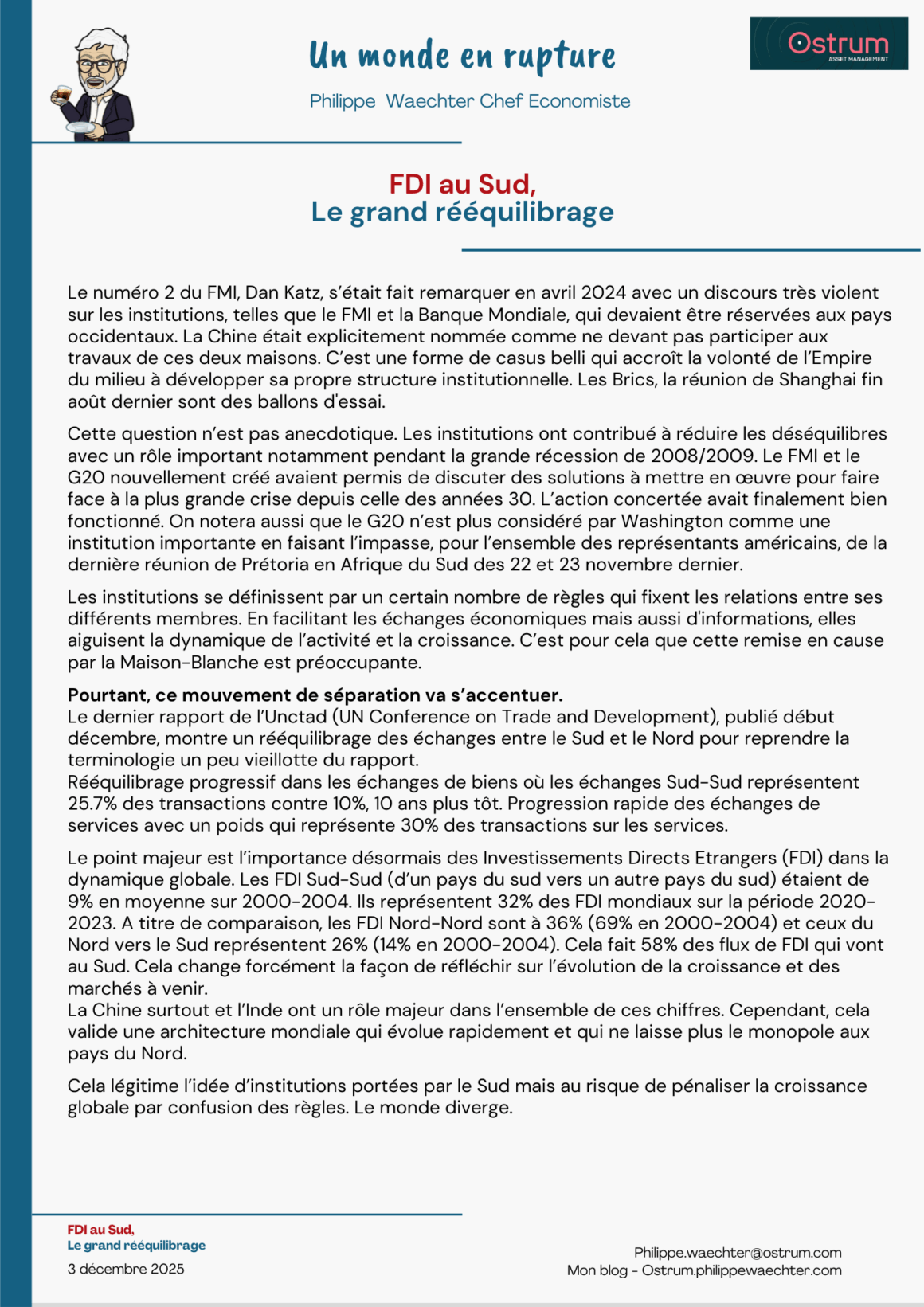 Un monde en rupture

Philippe Waechter Chef Economiste

Ostrum
ASSET MANAGEMENT

FDI au Sud,
Le grand rééquilibrage

Le numéro 2 du FMI, Dan Katz, s'était fait remarquer en avril 2024 avec un discours très violent sur les institutions, telles que le FMI et la Banque Mondiale, qui devaient être réservées aux pays occidentaux. La Chine était explicitement nommée comme ne devant pas participer aux travaux de ces deux maisons. C'est une forme de casus belli qui accroît la volonté de l'Empire du milieu à développer sa propre structure institutionnelle. Les Brics, la réunion de Shanghai fin août dernier sont des ballons d'essai.

Cette question n'est pas anecdotique. Les institutions ont contribué à réduire les déséquilibres avec un rôle important notamment pendant la grande récession de 2008/2009. Le FMI et le G20 nouvellement créé avaient permis de discuter des solutions à mettre en œuvre pour faire face à la plus grande crise depuis celle des années 30. L'action concertée avait finalement bien fonctionné. On notera aussi que le G20 n'est plus considéré par Washington comme une institution importante en faisant l'impasse, pour l'ensemble des représentants américains, de la dernière réunion de Prétoria en Afrique du Sud des 22 et 23 novembre dernier.

Les institutions se définissent par un certain nombre de règles qui fixent les relations entre ses différents membres. En facilitant les échanges économiques mais aussi d'informations, elles aiguisent la dynamique de l'activité et la croissance. C'est pour cela que cette remise en cause par la Maison-Blanche est préoccupante.

Pourtant, ce mouvement de séparation va s'accentuer.
Le dernier rapport de l'Unctad (UN Conference on Trade and Development), publié début décembre, montre un rééquilibrage des échanges entre le Sud et le Nord pour reprendre la terminologie un peu vieillotte du rapport.
Rééquilibrage progressif dans les échanges de biens où les échanges Sud-Sud représentent 25.7% des transactions contre 10%, 10 ans plus tôt. Progression rapide des échanges de services avec un poids qui représente 30% des transactions sur les services.

Le point majeur est l'importance désormais des Investissements Directs Etrangers (FDI) dans la dynamique globale. Les FDI Sud-Sud (d'un pays du sud vers un autre pays du sud) étaient de 9% en moyenne sur 2000-2004. Ils représentent 32% des FDI mondiaux sur la période 2020-2023. A titre de comparaison, les FDI Nord-Nord sont à 36% (69% en 2000-2004) et ceux du Nord vers le Sud représentent 26% (14% en 2000-2004). Cela fait 58% des flux de FDI qui vont au Sud. Cela change forcément la façon de réfléchir sur l'évolution de la croissance et des marchés à venir.
La Chine surtout et l'Inde ont un rôle majeur dans l'ensemble de ces chiffres. Cependant, cela valide une architecture mondiale qui évolue rapidement et qui ne laisse plus le monopole aux pays du Nord.

Cela légitime l'idée d'institutions portées par le Sud mais au risque de pénaliser la croissance globale par confusion des règles. Le monde diverge.

FDI au Sud,
Le grand rééquilibrage
3 décembre 2025

Philippe.waechter@ostrum.com
Mon blog - Ostrum.philippewaechter.com